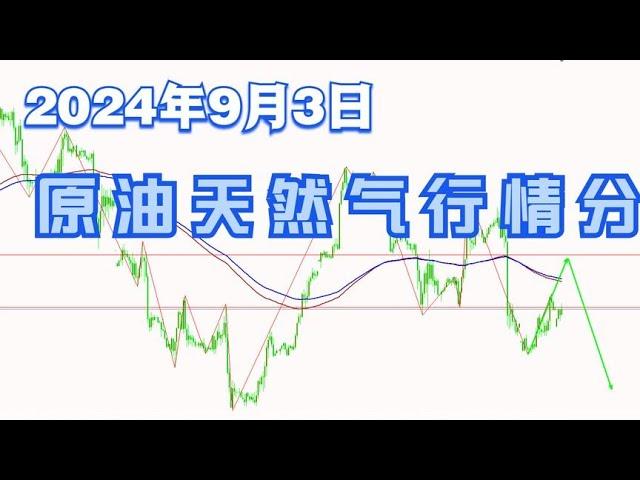 2024年9月3日

原油天然气行情分